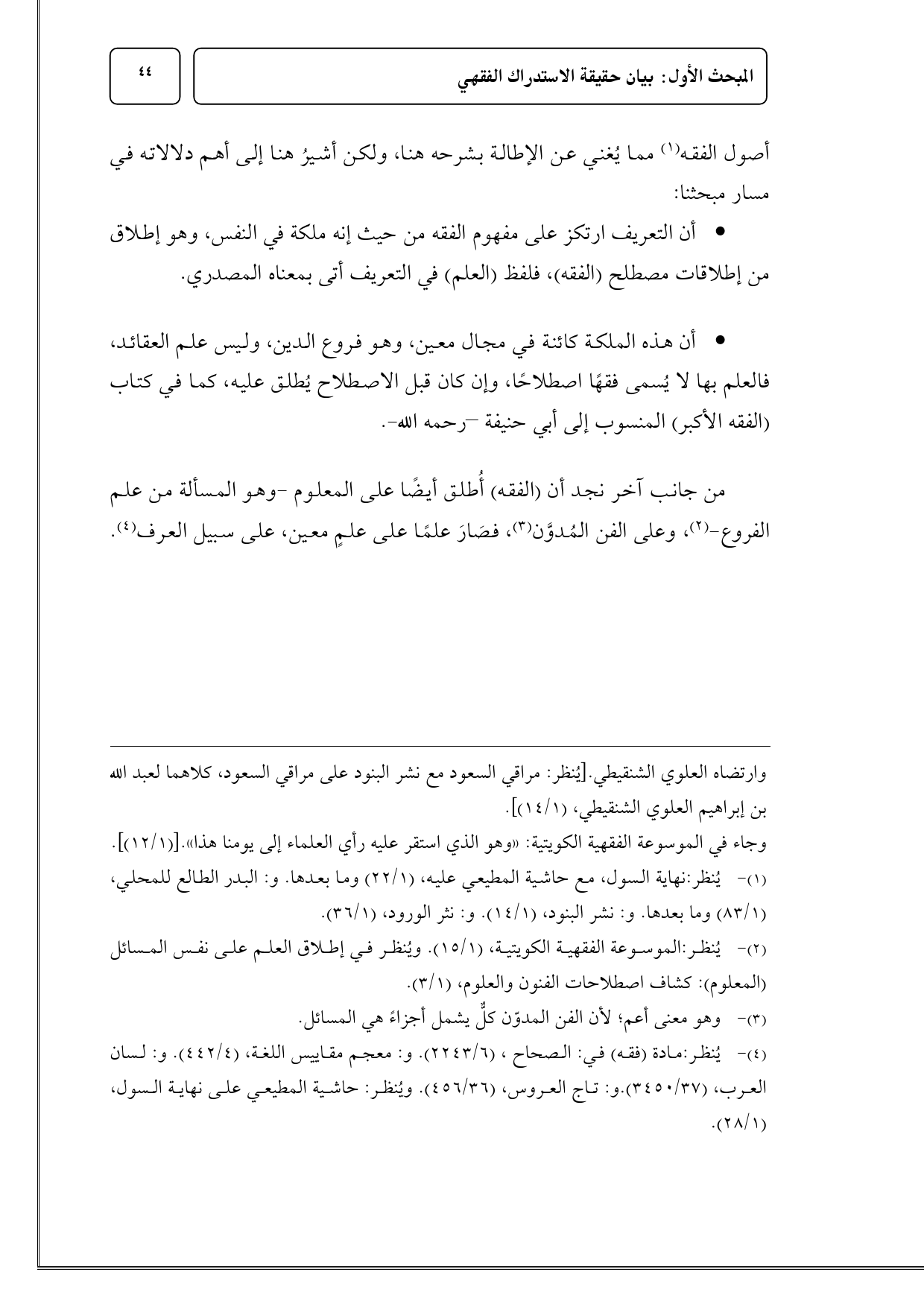 المبحث الأول: بيان حقيقة الاستدراك الفقهي

٤٤

أصول الفقه(١) مما يُغني عن الإطالة بشرحه هنا، ولكن أشيرُ هنا إلى أهم دلالاته في مسار مبحثنا:

• أن التعريف ارتكز على مفهوم الفقه من حيث إنه ملكة في النفس، وهو إطلاق من إطلاقات مصطلح (الفقه)، فلفظ (العلم) في التعريف أتى بمعناه المصدري.

• أن هذه الملكة كائنة في مجال معين، وهو فروع الدين، وليس علم العقائد، فالعلم بها لا يُسمى فقهًا اصطلاحًا، وإن كان قبل الاصطلاح يُطلق عليه، كما في كتاب (الفقه الأكبر) المنسوب إلى أبي حنيفة -رحمه الله-.

من جانب آخر نجد أن (الفقه) أُطلق أيضًا على المعلوم -وهو المسألة من علم الفروع-(٢)، وعلى الفن المُدوَّن(٣)، فصَارَ علمًا على علمٍ معين، على سبيل العرف(٤).

وارتضاه العلوي الشنقيطي.[يُنظر: مراقي السعود مع نشر البنود على مراقي السعود، كلاهما لعبد الله بن إبراهيم العلوي الشنقيطي، (١٤/١)].
وجاء في الموسوعة الفقهية الكويتية: «وهو الذي استقر عليه رأي العلماء إلى يومنا هذا».[(١٢/١)].
(١)- يُنظر:نهاية السول، مع حاشية المطيعي عليه، (٢٢/١) وما بعدها. و: البدر الطالع للمحلي، (٨٣/١) وما بعدها. و: نشر البنود، (١٤/١). و: نثر الورود، (٣٦/١).
(٢)- يُنظر:الموسوعة الفقهية الكويتية، (١٥/١). ويُنظر في إطلاق العلم على نفس المسائل (المعلوم): كشاف اصطلاحات الفنون والعلوم، (٣/١).
(٣)- وهو معنى أعم؛ لأن الفن المدوّن كلٌّ يشمل أجزاءً هي المسائل.
(٤)- يُنظر:مادة (فقه) في: الصحاح ، (٢٢٤٣/٦). و: معجم مقاييس اللغة، (٤٤٢/٤). و: لسان العرب، (٣٤٥٠/٣٧).و: تاج العروس، (٤٥٦/٣٦). ويُنظر: حاشية المطيعي على نهاية السول، (٢٨/١).